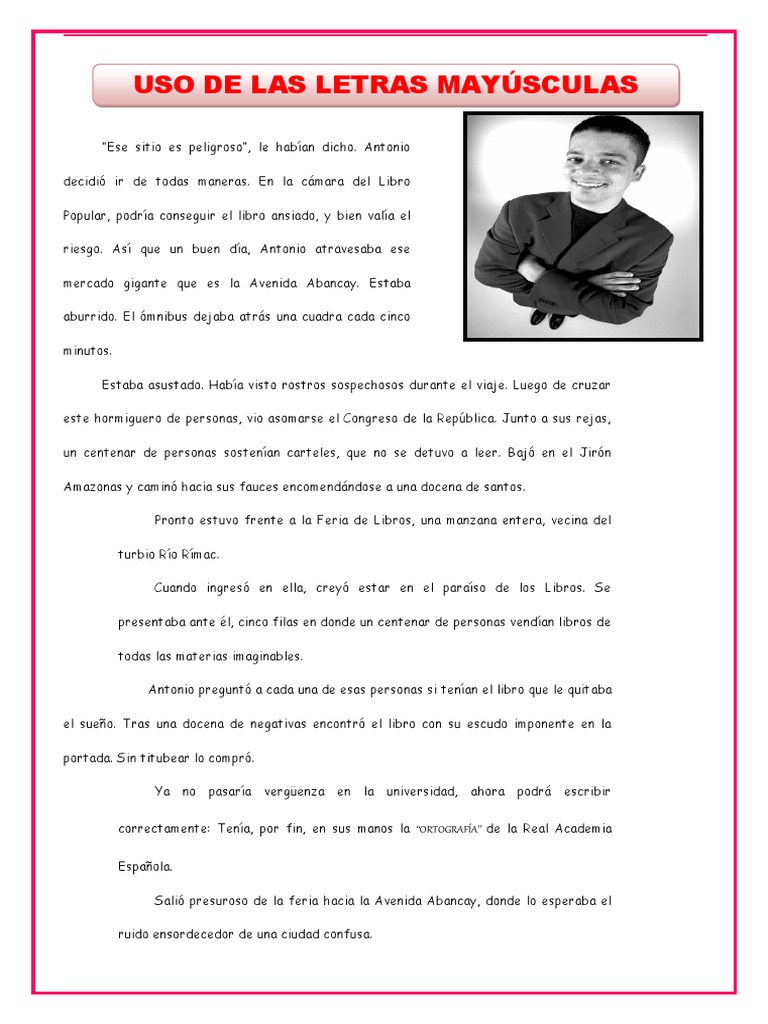 USO DE LAS LETRAS MAYÚSCULAS

"Ese sitio es peligroso", le habían dicho. Antonio decidió ir de todas maneras. En la cámara del Libro Popular, podría conseguir el libro ansiado, y bien valía el riesgo. Así que un buen día, Antonio atravesaba ese mercado gigante que es la Avenida Abancay. Estaba aburrido. El ómnibus dejaba atrás una cuadra cada cinco minutos.

Estaba asustado. Había visto rostros sospechosos durante el viaje. Luego de cruzar este hormiguero de personas, vio asomarse el Congreso de la República. Junto a sus rejas, un centenar de personas sostenían carteles, que no se detuvo a leer. Bajó en el Jirón Amazonas y caminó hacia sus fauces encomendándose a una docena de santos.

Pronto estuvo frente a la Feria de Libros, una manzana entera, vecina del turbio Río Rímac.

Cuando ingresó en ella, creyó estar en el paraíso de los Libros. Se presentaba ante él, cinco filas en donde un centenar de personas vendían libros de todas las materias imaginables.

Antonio preguntó a cada una de esas personas si tenían el libro que le quitaba el sueño. Tras una docena de negativas encontró el libro con su escudo imponente en la portada. Sin titubear lo compró.

Ya no pasaría vergüenza en la universidad, ahora podrá escribir correctamente: Tenía, por fin, en sus manos la "ORTOGRAFÍA" de la Real Academia Española.

Salió presuroso de la feria hacia la Avenida Abancay, donde lo esperaba el ruido ensordecedor de una ciudad confusa.